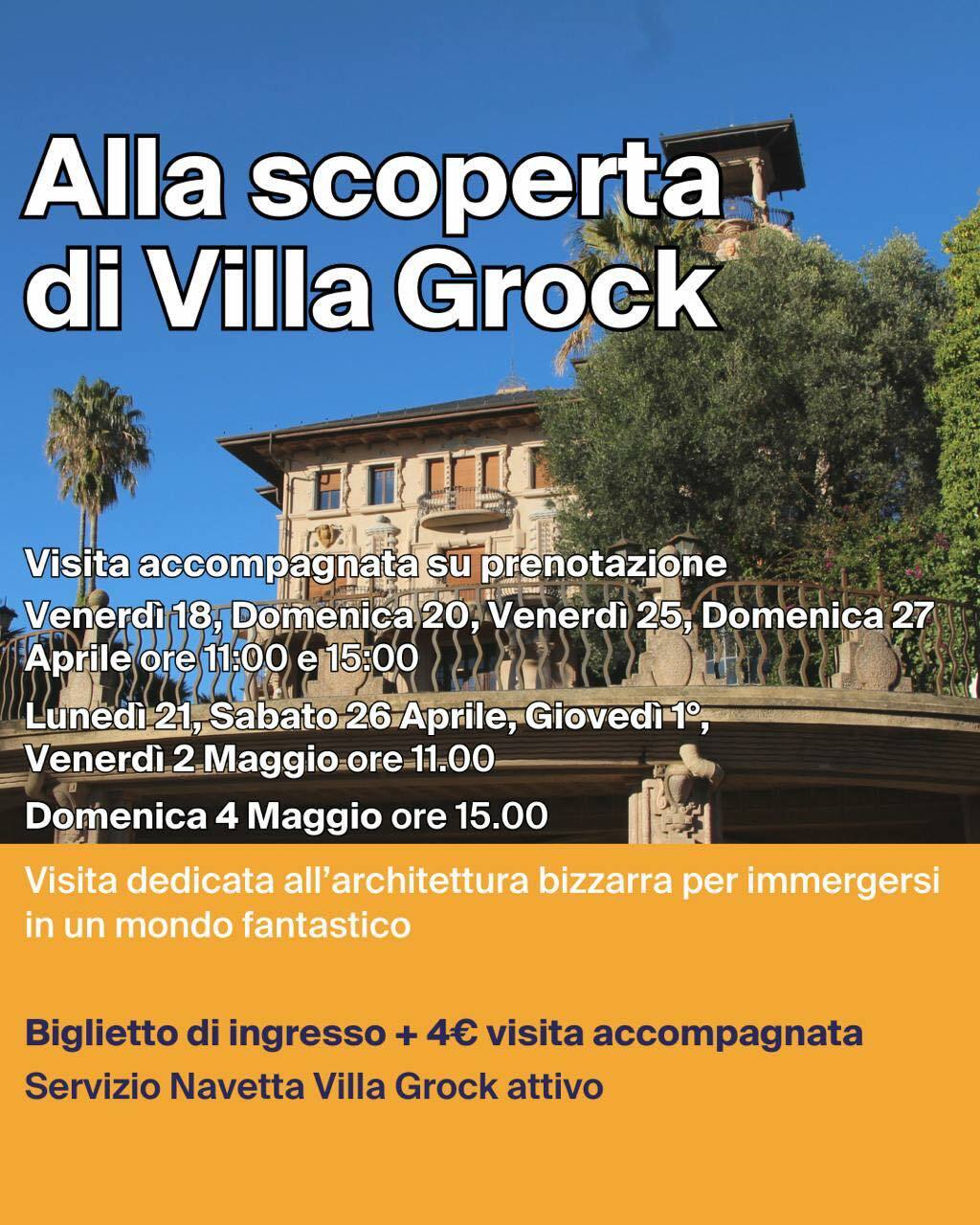 Alla scoperta di Villa Grock

Visita accompagnata su prenotazione

Venerdì 18, Domenica 20, Venerdì 25, Domenica 27 Aprile ore 11:00 e 15:00

Lunedì 21, Sabato 26 Aprile, Giovedì 1°, Venerdì 2 Maggio ore 11.00

Domenica 4 Maggio ore 15.00

Visita dedicata all'architettura bizzarra per immergersi in un mondo fantastico

Biglietto di ingresso + 4€ visita accompagnata

Servizio Navetta Villa Grock attivo